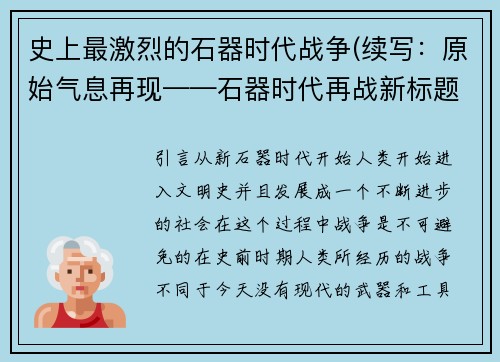 史上最激烈的石器时代战争(续写：原始气息再现——石器时代再战新标题

引言从新石器时代开始人类开始进入文明史并且发展成一个不断进步的社会在这个过程中战争是不可避免的在史前时期人类所经历的战争不同于今天没有现代的武器和工具